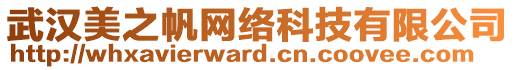 武汉美之帆网络科技有限公司
http://whxavierward.cn.coovee.com